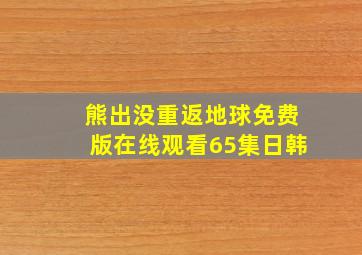 熊出没重返地球免费版在线观看65集日韩